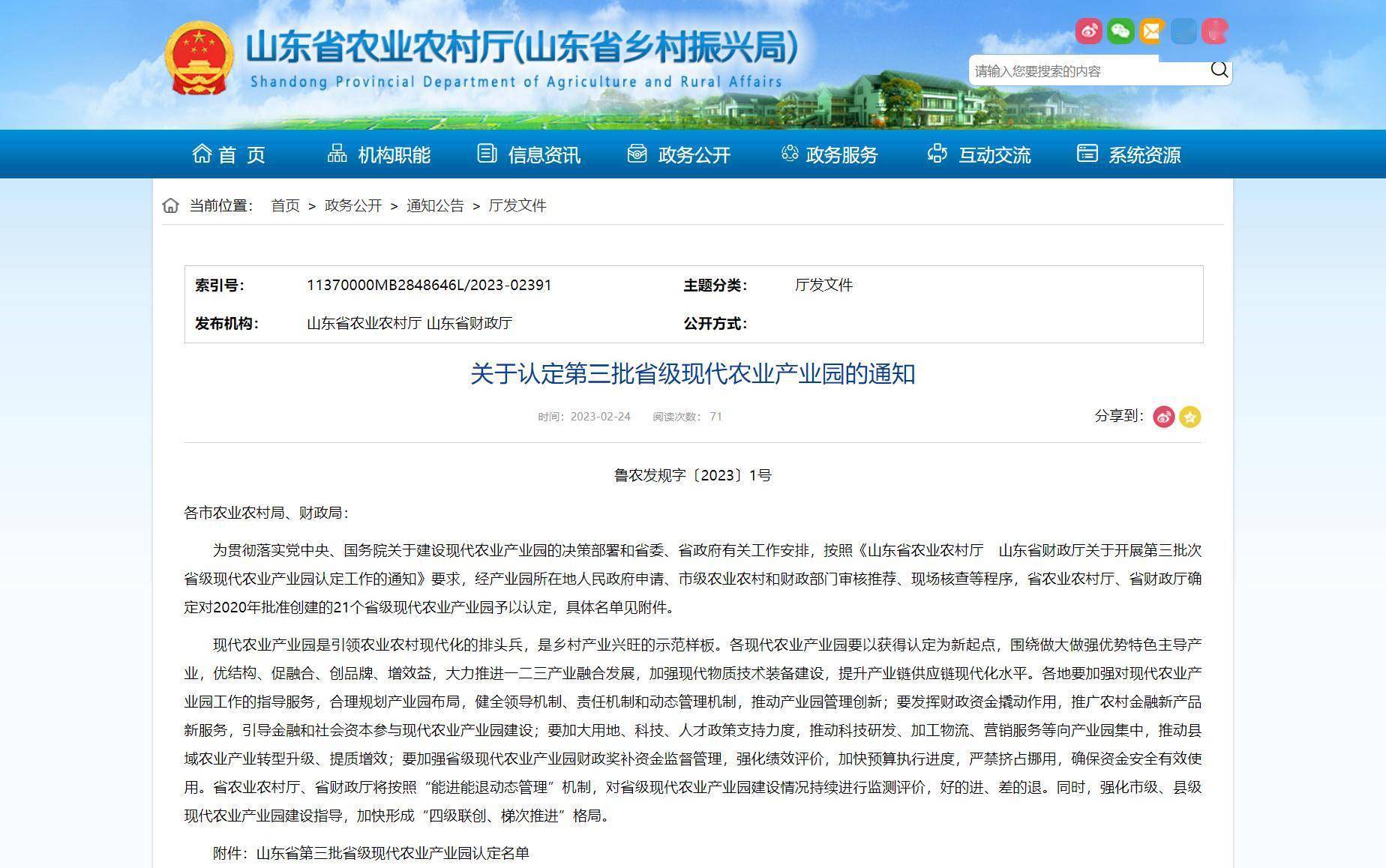 山东省农业农村厅(山东省乡村振兴局)
Shandong Provincial Department of Agriculture and Rural Affairs

请输入您要搜索的内容

首 页 机构职能 信息资讯 政务公开 政务服务 互动交流 系统资源

当前位置： 首页 > 政务公开 > 通知公告 > 厅发文件

| 索引号: | 11370000MB2848646L/2023-02391 | 主题分类: | 厅发文件 |
|---|---|---|---|
| 发布机构: | 山东省农业农村厅 山东省财政厅 | 公开方式: | |

关于认定第三批省级现代农业产业园的通知

时间：2023-02-24 阅读次数：71

分享到：

鲁农发规字〔2023〕1号

各市农业农村局、财政局：

为贯彻落实党中央、国务院关于建设现代农业产业园的决策部署和省委、省政府有关工作安排，按照《山东省农业农村厅 山东省财政厅关于开展第三批次省级现代农业产业园认定工作的通知》要求，经产业园所在地人民政府申请、市级农业农村和财政部门审核推荐、现场核查等程序，省农业农村厅、省财政厅确定对2020年批准创建的21个省级现代农业产业园予以认定，具体名单见附件。

现代农业产业园是引领农业农村现代化的排头兵，是乡村产业兴旺的示范样板。各现代农业产业园要以获得认定为新起点，围绕做大做强优势特色主导产业，优结构、促融合、创品牌、增效益，大力推进一二三产业融合发展，加强现代物质技术装备建设，提升产业链供应链现代化水平。各地要加强对现代农业产业园工作的指导服务，合理规划产业园布局，健全领导机制、责任机制和动态管理机制，推动产业园管理创新；要发挥财政资金撬动作用，推广农村金融新产品新服务，引导金融和社会资本参与现代农业产业园建设；要加大用地、科技、人才政策支持力度，推动科技研发、加工物流、营销服务等向产业园集中，推动县域农业产业转型升级、提质增效；要加强省级现代农业产业园财政奖补资金监督管理，强化绩效评价，加快预算执行进度，严禁挤占挪用，确保资金安全有效使用。省农业农村厅、省财政厅将按照“能进能退动态管理”机制，对省级现代农业产业园建设情况持续进行监测评价，好的进、差的退。同时，强化市级、县级现代农业产业园建设指导，加快形成“四级联创、梯次推进”格局。

附件：山东省第三批省级现代农业产业园认定名单